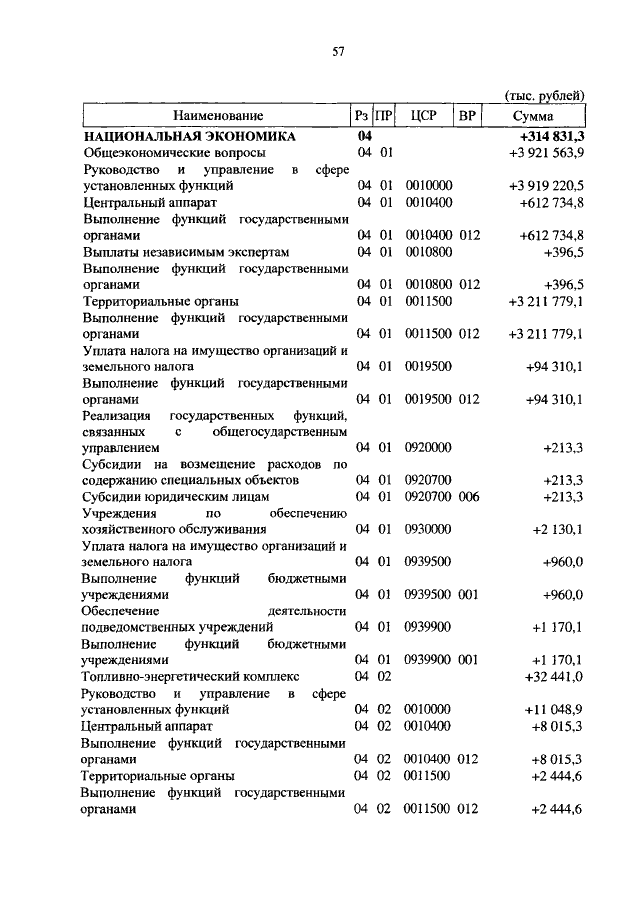 57

(тыс. рублей)

| Наименование | Рз | ПР | ЦСР | ВР | Сумма |
|---|---|---|---|---|---|
| **НАЦИОНАЛЬНАЯ ЭКОНОМИКА** | **04** | | | | **+314 831,3** |
| Общеэкономические вопросы | 04 | 01 | | | +3 921 563,9 |
| Руководство и управление в сфере установленных функций | 04 | 01 | 0010000 | | +3 919 220,5 |
| Центральный аппарат | 04 | 01 | 0010400 | | +612 734,8 |
| Выполнение функций государственными органами | 04 | 01 | 0010400 | 012 | +612 734,8 |
| Выплаты независимым экспертам | 04 | 01 | 0010800 | | +396,5 |
| Выполнение функций государственными органами | 04 | 01 | 0010800 | 012 | +396,5 |
| Территориальные органы | 04 | 01 | 0011500 | | +3 211 779,1 |
| Выполнение функций государственными органами | 04 | 01 | 0011500 | 012 | +3 211 779,1 |
| Уплата налога на имущество организаций и земельного налога | 04 | 01 | 0019500 | | +94 310,1 |
| Выполнение функций государственными органами | 04 | 01 | 0019500 | 012 | +94 310,1 |
| Реализация государственных функций, связанных с общегосударственным управлением | 04 | 01 | 0920000 | | +213,3 |
| Субсидии на возмещение расходов по содержанию специальных объектов | 04 | 01 | 0920700 | | +213,3 |
| Субсидии юридическим лицам | 04 | 01 | 0920700 | 006 | +213,3 |
| Учреждения по обеспечению хозяйственного обслуживания | 04 | 01 | 0930000 | | +2 130,1 |
| Уплата налога на имущество организаций и земельного налога | 04 | 01 | 0939500 | | +960,0 |
| Выполнение функций бюджетными учреждениями | 04 | 01 | 0939500 | 001 | +960,0 |
| Обеспечение деятельности подведомственных учреждений | 04 | 01 | 0939900 | | +1 170,1 |
| Выполнение функций бюджетными учреждениями | 04 | 01 | 0939900 | 001 | +1 170,1 |
| Топливно-энергетический комплекс | 04 | 02 | | | +32 441,0 |
| Руководство и управление в сфере установленных функций | 04 | 02 | 0010000 | | +11 048,9 |
| Центральный аппарат | 04 | 02 | 0010400 | | +8 015,3 |
| Выполнение функций государственными органами | 04 | 02 | 0010400 | 012 | +8 015,3 |
| Территориальные органы | 04 | 02 | 0011500 | | +2 444,6 |
| Выполнение функций государственными органами | 04 | 02 | 0011500 | 012 | +2 444,6 |